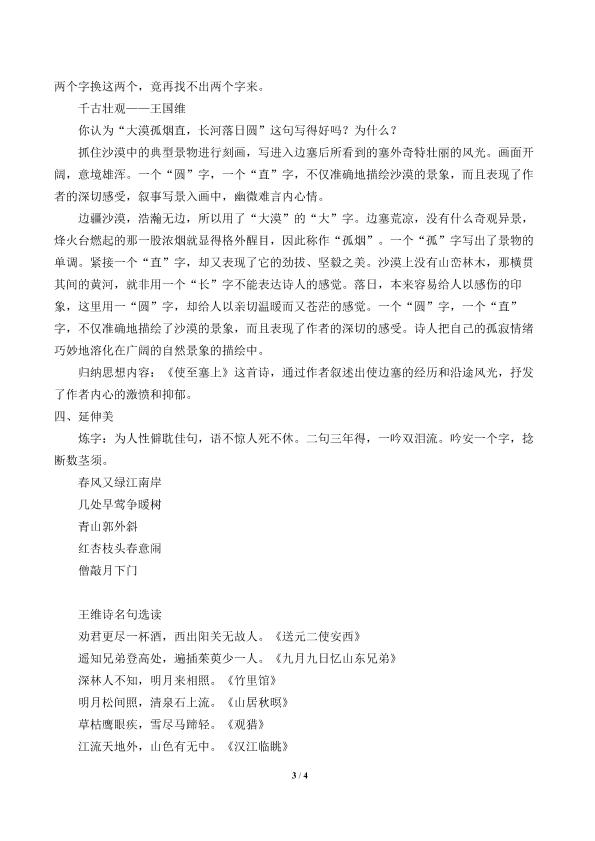 两个字换这两个，竟再找不出两个字来。

千古壮观——王国维

你认为“大漠孤烟直，长河落日圆”这句写得好吗？为什么？

抓住沙漠中的典型景物进行刻画，写进入边塞后所看到的塞外奇特壮丽的风光。画面开阔，意境雄浑。一个“圆”字，一个“直”字，不仅准确地描绘沙漠的景象，而且表现了作者的深切感受，叙事写景入画中，幽微难言内心情。

边疆沙漠，浩瀚无边，所以用了“大漠”的“大”字。边塞荒凉，没有什么奇观异景，烽火台燃起的那一股浓烟就显得格外醒目，因此称作“孤烟”。一个“孤”字写出了景物的单调。紧接一个“直”字，却又表现了它的劲拔、坚毅之美。沙漠上没有山峦林木，那横贯其间的黄河，就非用一个“长”字不能表达诗人的感觉。落日，本来容易给人以感伤的印象，这里用一“圆”字，却给人以亲切温暖而又苍茫的感觉。一个“圆”字，一个“直”字，不仅准确地描绘了沙漠的景象，而且表现了作者的深切的感受。诗人把自己的孤寂情绪巧妙地溶化在广阔的自然景象的描绘中。

归纳思想内容：《使至塞上》这首诗，通过作者叙述出使边塞的经历和沿途风光，抒发了作者内心的激愤和抑郁。

四、延伸美

炼字：为人性僻耽佳句，语不惊人死不休。二句三年得，一吟双泪流。吟安一个字，捻断数茎须。

春风又绿江南岸

几处早莺争暖树

青山郭外斜

红杏枝头春意闹

僧敲月下门

王维诗名句选读

劝君更尽一杯酒，西出阳关无故人。《送元二使安西》

遥知兄弟登高处，遍插茱萸少一人。《九月九日忆山东兄弟》

深林人不知，明月来相照。《竹里馆》

明月松间照，清泉石上流。《山居秋暝》

草枯鹰眼疾，雪尽马蹄轻。《观猎》

江流天地外，山色有无中。《汉江临眺》

3 / 4